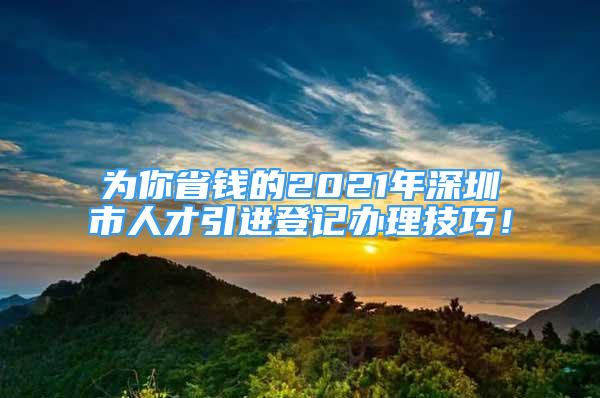 为你省钱的2021年深圳市人才引进登记办理技巧！